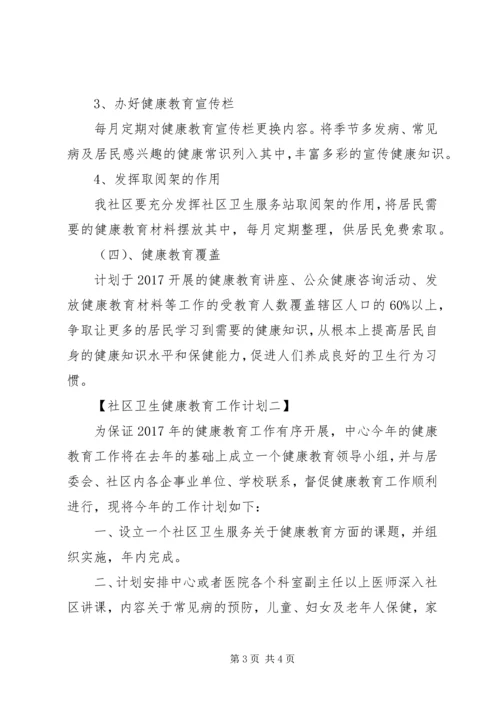 3、办好健康教育宣传栏

每月定期对健康教育宣传栏更换内容。将季节多发病、常见病及居民感兴趣的健康常识列入其中，丰富多彩的宣传健康知识。

4、发挥取阅架的作用

我社区要充分发挥社区卫生服务站取阅架的作用，将居民需要的健康教育材料摆放其中，每月定期整理，供居民免费索取。

（四）、健康教育覆盖

计划于2017开展的健康教育讲座、公众健康咨询活动、发放健康教育材料等工作的受教育人数覆盖辖区人口的60%以上，争取让更多的居民学习到需要的健康知识，从根本上提高居民自身的健康知识水平和保健能力，促进人们养成良好的卫生行为习惯。

【社区卫生健康教育工作计划二】

为保证2017年的健康教育工作有序开展，中心今年的健康教育工作将在去年的基础上成立一个健康教育领导小组，并与居委会、社区内各企事业单位、学校联系，督促健康教育工作顺利进行，现将今年的工作计划如下：

一、设立一个社区卫生服务关于健康教育方面的课题，并组织实施，年内完成。

二、计划安排中心或者医院各个科室副主任以上医师深入社区讲课，内容关于常见病的预防，儿童、妇女及老年人保健，家

第3页 共4页